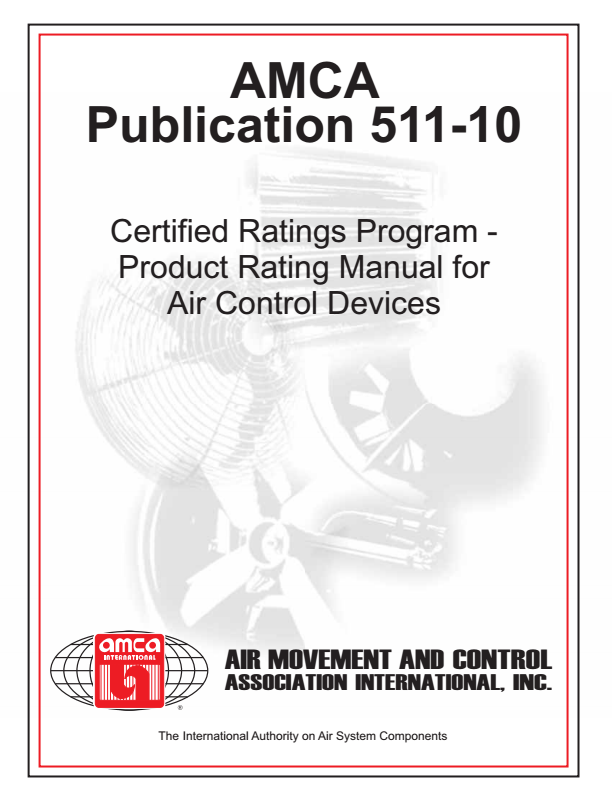 AMCA
Publication 511-10

Certified Ratings Program - Product Rating Manual for Air Control Devices

amca
INTERNATIONAL
®

AIR MOVEMENT AND CONTROL
ASSOCIATION INTERNATIONAL, INC.

The International Authority on Air System Components